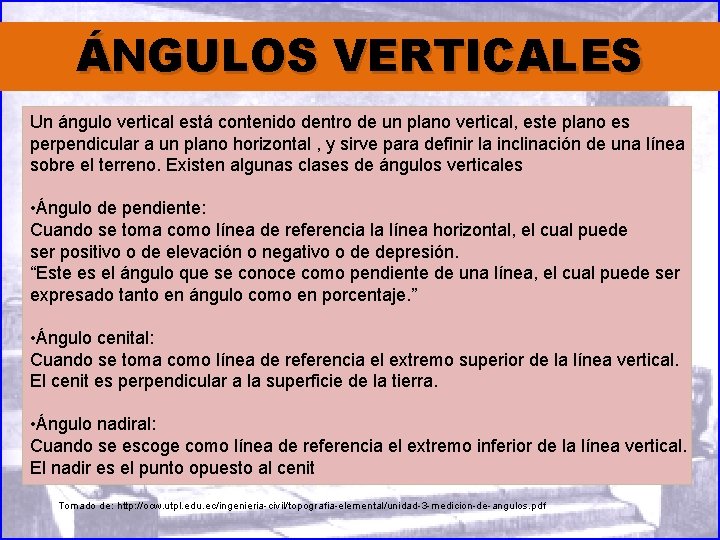 ÁNGULOS VERTICALES

Un ángulo vertical está contenido dentro de un plano vertical, este plano es perpendicular a un plano horizontal , y sirve para definir la inclinación de una línea sobre el terreno. Existen algunas clases de ángulos verticales

•Ángulo de pendiente:
Cuando se toma como línea de referencia la línea horizontal, el cual puede ser positivo o de elevación o negativo o de depresión.
“Este es el ángulo que se conoce como pendiente de una línea, el cual puede ser expresado tanto en ángulo como en porcentaje.”

•Ángulo cenital:
Cuando se toma como línea de referencia el extremo superior de la línea vertical. El cenit es perpendicular a la superficie de la tierra.

•Ángulo nadiral:
Cuando se escoge como línea de referencia el extremo inferior de la línea vertical. El nadir es el punto opuesto al cenit

Tomado de: http://ocw.utpl.edu.ec/ingenieria-civil/topografia-elemental/unidad-3-medicion-de-angulos.pdf